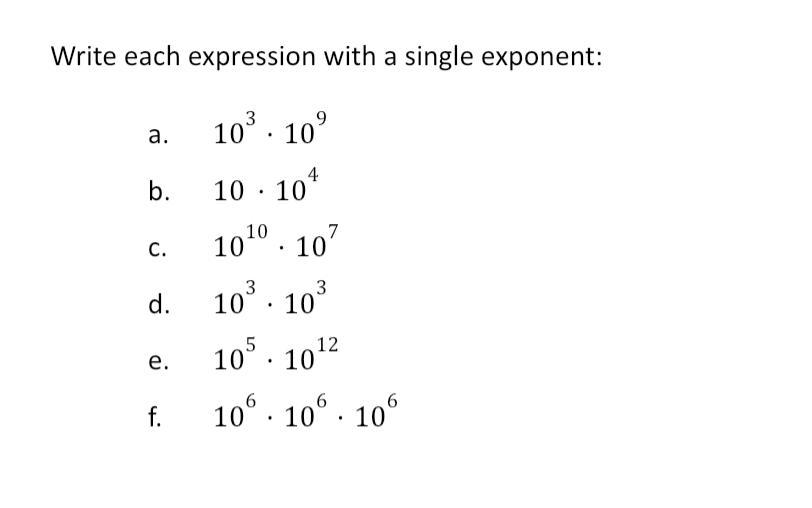 Write each expression with a single exponent:

a. $10^3 \cdot 10^9$

b. $10 \cdot 10^4$

c. $10^{10} \cdot 10^7$

d. $10^3 \cdot 10^3$

e. $10^5 \cdot 10^{12}$

f. $10^6 \cdot 10^6 \cdot 10^6$